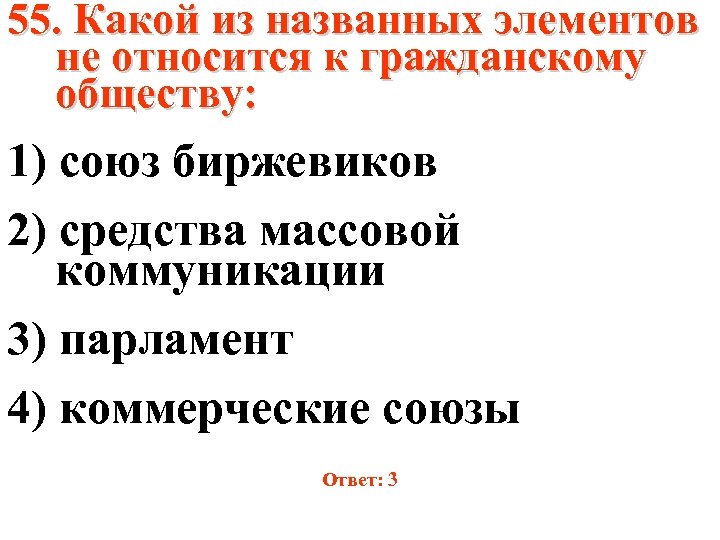 55. Какой из названных элементов не относится к гражданскому обществу:

1) союз биржевиков

2) средства массовой коммуникации

3) парламент

4) коммерческие союзы

Ответ: 3